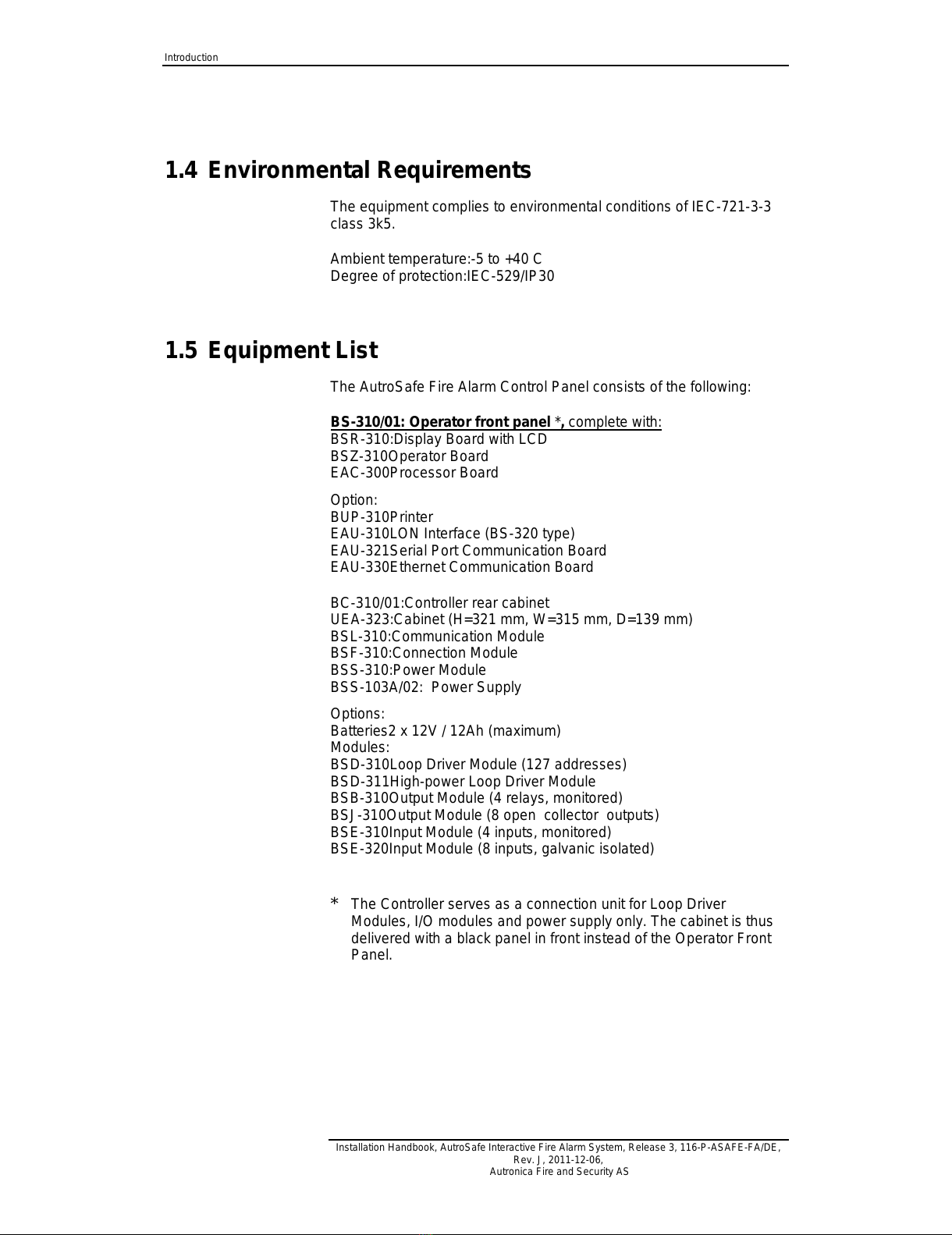 Introduction

1.4 Environmental Requirements

The equipment complies to environmental conditions of IEC-721-3-3 class 3k5.

Ambient temperature:-5 to +40 C
Degree of protection:IEC-529/IP30

1.5 Equipment List

The AutroSafe Fire Alarm Control Panel consists of the following:

BS-310/01: Operator front panel *, complete with:
BSR-310:Display Board with LCD
BSZ-310Operator Board
EAC-300Processor Board

Option:
BUP-310Printer
EAU-310LON Interface (BS-320 type)
EAU-321Serial Port Communication Board
EAU-330Ethernet Communication Board

BC-310/01:Controller rear cabinet
UEA-323:Cabinet (H=321 mm, W=315 mm, D=139 mm)
BSL-310:Communication Module
BSF-310:Connection Module
BSS-310:Power Module
BSS-103A/02: Power Supply

Options:
Batteries2 x 12V / 12Ah (maximum)
Modules:
BSD-310Loop Driver Module (127 addresses)
BSD-311High-power Loop Driver Module
BSB-310Output Module (4 relays, monitored)
BSJ-310Output Module (8 open collector outputs)
BSE-310Input Module (4 inputs, monitored)
BSE-320Input Module (8 inputs, galvanic isolated)

* The Controller serves as a connection unit for Loop Driver Modules, I/O modules and power supply only. The cabinet is thus delivered with a black panel in front instead of the Operator Front Panel.

Installation Handbook, AutroSafe Interactive Fire Alarm System, Release 3, 116-P-ASAFE-FA/DE, Rev. J, 2011-12-06,
Autronica Fire and Security AS